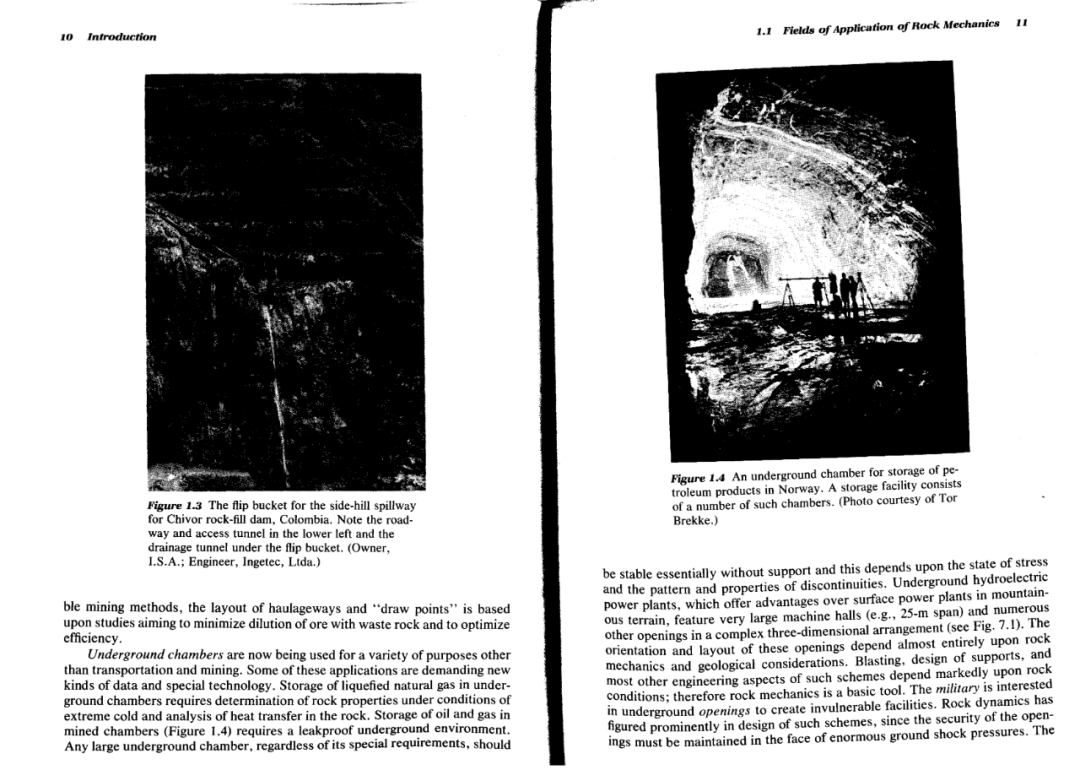 10 Introduction

Figure 1.3 The flip bucket for the side-hill spillway for Chivor rock-fill dam, Colombia. Note the roadway and access tunnel in the lower left and the drainage tunnel under the flip bucket. (Owner, I.S.A.; Engineer, Ingetec, Ltda.)

ble mining methods, the layout of haulageways and "draw points" is based upon studies aiming to minimize dilution of ore with waste rock and to optimize efficiency.

Underground chambers are now being used for a variety of purposes other than transportation and mining. Some of these applications are demanding new kinds of data and special technology. Storage of liquefied natural gas in underground chambers requires determination of rock properties under conditions of extreme cold and analysis of heat transfer in the rock. Storage of oil and gas in mined chambers (Figure 1.4) requires a leakproof underground environment. Any large underground chamber, regardless of its special requirements, should

1.1 Fields of Application of Rock Mechanics 11

Figure 1.4 An underground chamber for storage of petroleum products in Norway. A storage facility consists of a number of such chambers. (Photo courtesy of Tor Brekke.)

be stable essentially without support and this depends upon the state of stress and the pattern and properties of discontinuities. Underground hydroelectric power plants, which offer advantages over surface power plants in mountainous terrain, feature very large machine halls (e.g., 25-m span) and numerous other openings in a complex three-dimensional arrangement (see Fig. 7.1). The orientation and layout of these openings depend almost entirely upon rock mechanics and geological considerations. Blasting, design of supports, and most other engineering aspects of such schemes depend markedly upon rock conditions; therefore rock mechanics is a basic tool. The military is interested in underground openings to create invulnerable facilities. Rock dynamics has figured prominently in design of such schemes, since the security of the openings must be maintained in the face of enormous ground shock pressures. The